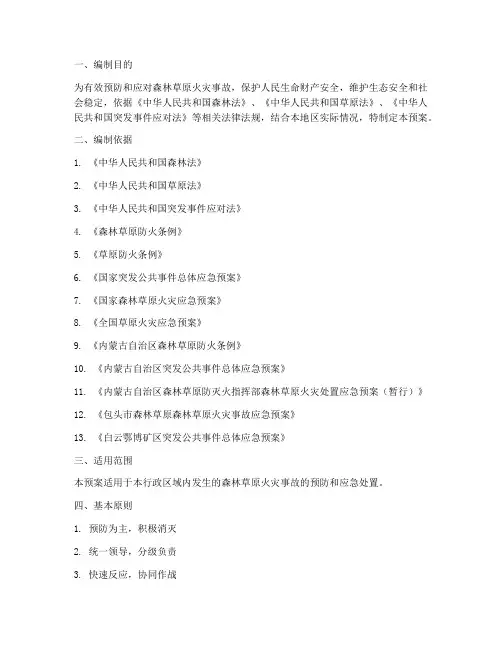 一、编制目的

为有效预防和应对森林草原火灾事故，保护人民生命财产安全，维护生态安全和社会稳定，依据《中华人民共和国森林法》、《中华人民共和国草原法》、《中华人民共和国突发事件应对法》等相关法律法规，结合本地区实际情况，特制定本预案。

二、编制依据

1. 《中华人民共和国森林法》

2. 《中华人民共和国草原法》

3. 《中华人民共和国突发事件应对法》

4. 《森林草原防火条例》

5. 《草原防火条例》

6. 《国家突发公共事件总体应急预案》

7. 《国家森林草原火灾应急预案》

8. 《全国草原火灾应急预案》

9. 《内蒙古自治区森林草原防火条例》

10. 《内蒙古自治区突发公共事件总体应急预案》

11. 《内蒙古自治区森林草原防灭火指挥部森林草原火灾处置应急预案（暂行）》

12. 《包头市森林草原森林草原火灾事故应急预案》

13. 《白云鄂博矿区突发公共事件总体应急预案》

三、适用范围

本预案适用于本行政区域内发生的森林草原火灾事故的预防和应急处置。

四、基本原则

1. 预防为主，积极消灭

2. 统一领导，分级负责

3. 快速反应，协同作战